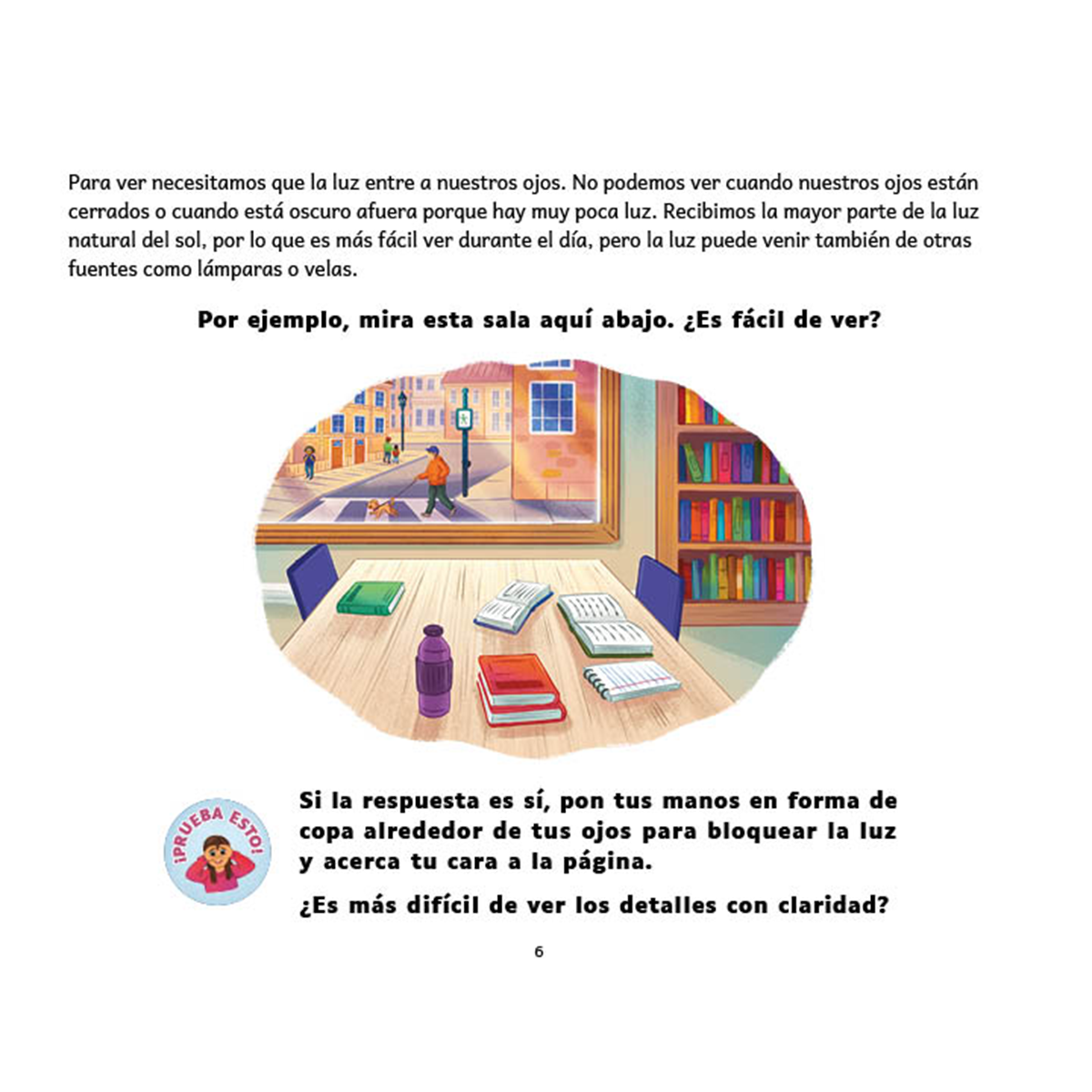 Para ver necesitamos que la luz entre a nuestros ojos. No podemos ver cuando nuestros ojos están cerrados o cuando está oscuro afuera porque hay muy poca luz. Recibimos la mayor parte de la luz natural del sol, por lo que es más fácil ver durante el día, pero la luz puede venir también de otras fuentes como lámparas o velas.

Por ejemplo, mira esta sala aquí abajo. ¿Es fácil de ver?

¡PRUEBA ESTO!

Si la respuesta es sí, pon tus manos en forma de copa alrededor de tus ojos para bloquear la luz y acerca tu cara a la página.

¿Es más difícil de ver los detalles con claridad?

6